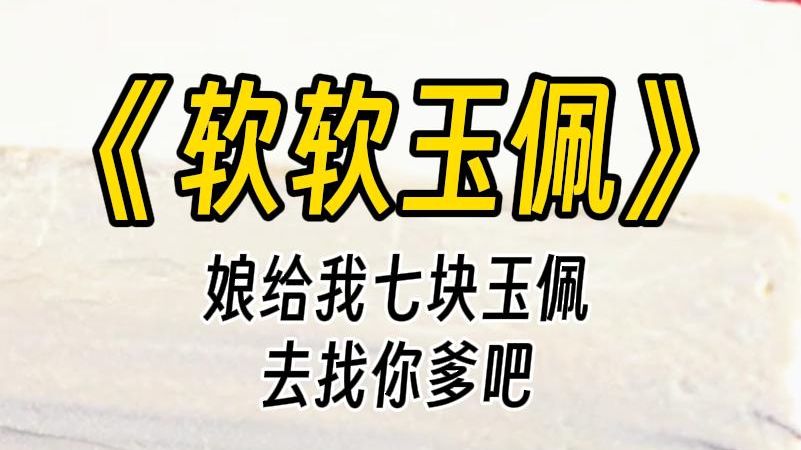 《软软玉佩》

娘给我七块玉佩
去找你爹吧